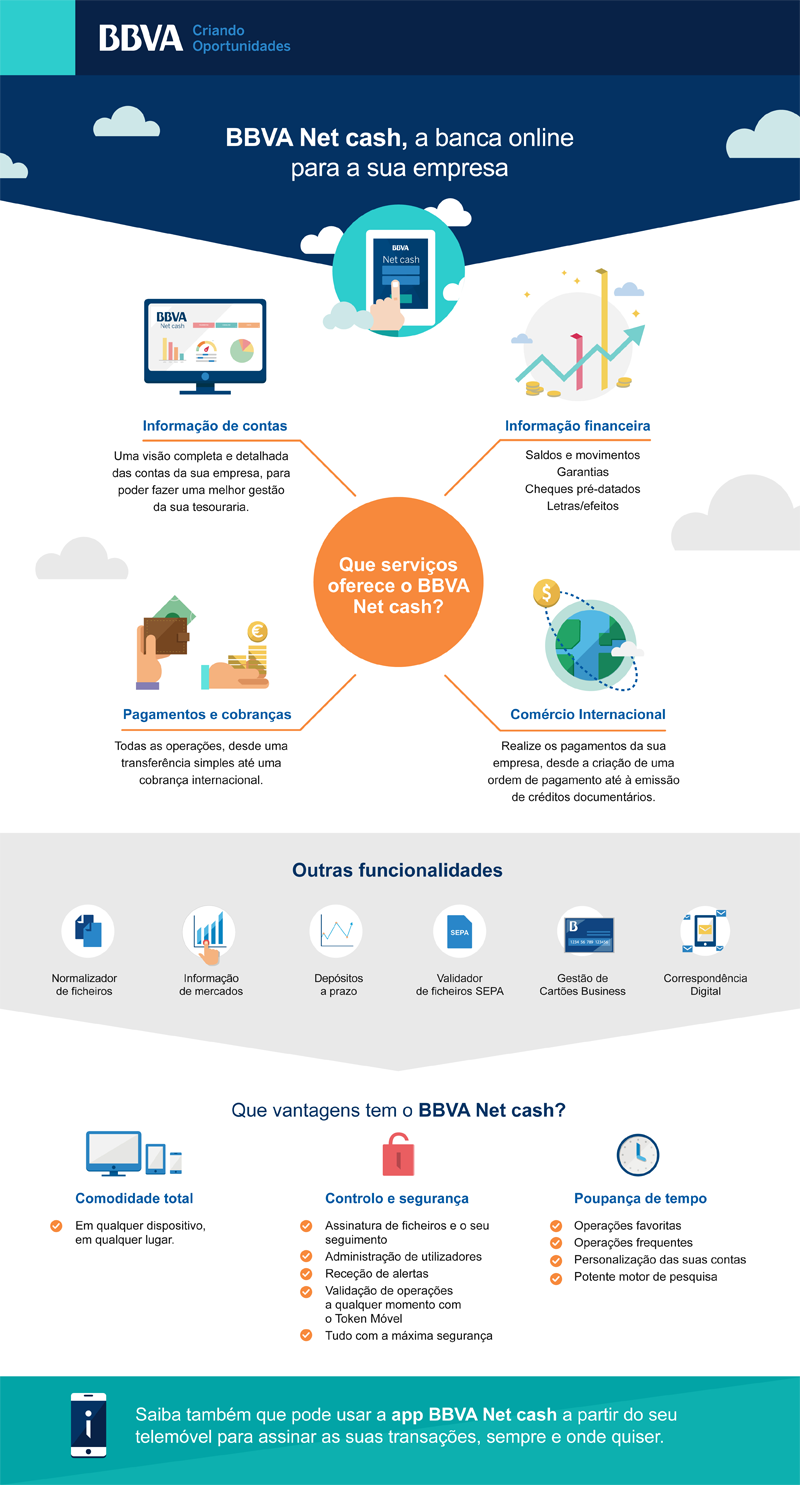 BBVA Criando Oportunidades

BBVA Net cash, a banca online para a sua empresa

BBVA
Net cash

BBVA
Net cash

Informação de contas

Uma visão completa e detalhada das contas da sua empresa, para poder fazer uma melhor gestão da sua tesouraria.

Informação financeira

Saldos e movimentos
Garantias
Cheques pré-datados
Letras/efeitos

Que serviços oferece o BBVA Net cash?

Pagamentos e cobranças

Todas as operações, desde uma transferência simples até uma cobrança internacional.

Comércio Internacional

Realize os pagamentos da sua empresa, desde a criação de uma ordem de pagamento até à emissão de créditos documentários.

Outras funcionalidades

Normalizador de ficheiros

Informação de mercados

Depósitos a prazo

SEPA
Validador de ficheiros SEPA

Gestão de Cartões Business

Correspondência Digital

Que vantagens tem o BBVA Net cash?

Comodidade total

Em qualquer dispositivo, em qualquer lugar.

Controlo e segurança

Assinatura de ficheiros e o seu seguimento
Administração de utilizadores
Receção de alertas
Validação de operações a qualquer momento com o Token Móvel
Tudo com a máxima segurança

Poupança de tempo

Operações favoritas
Operações frequentes
Personalização das suas contas
Potente motor de pesquisa

Saiba também que pode usar a app BBVA Net cash a partir do seu telemóvel para assinar as suas transações, sempre e onde quiser.